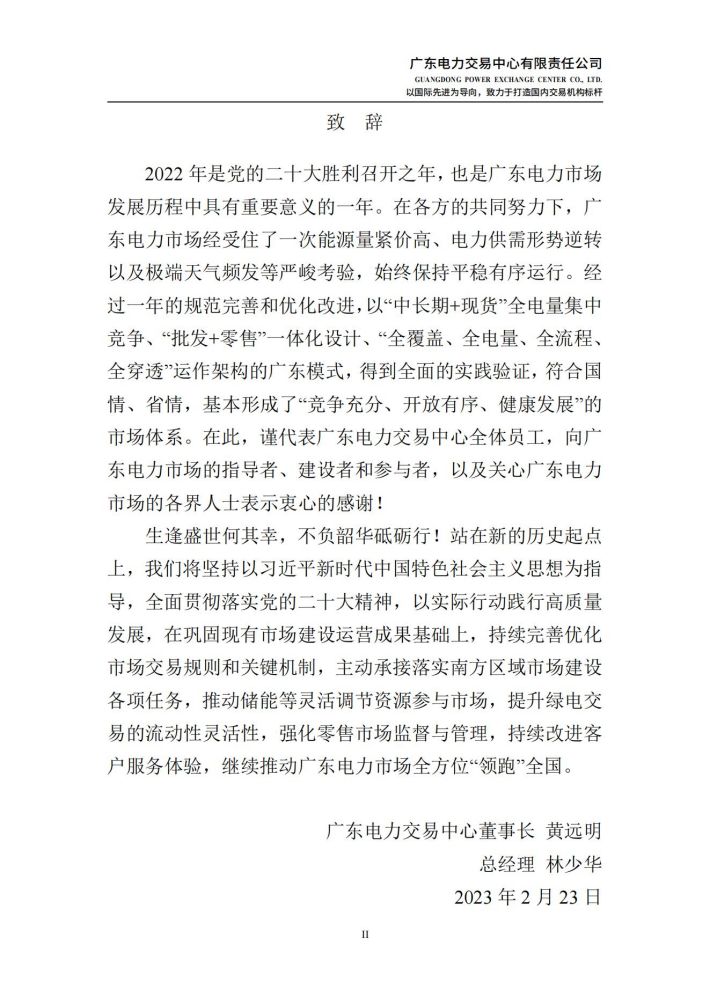 广东电力交易中心有限责任公司
GUANGDONG POWER EXCHANGE CENTER CO., LTD.
以国际先进为导向，致力于打造国内交易机构标杆

致 辞

2022 年是党的二十大胜利召开之年，也是广东电力市场发展历程中具有重要意义的一年。在各方的共同努力下，广东电力市场经受住了一次能源量紧价高、电力供需形势逆转以及极端天气频发等严峻考验，始终保持平稳有序运行。经过一年的规范完善和优化改进，以“中长期+现货”全电量集中竞争、“批发+零售”一体化设计、“全覆盖、全电量、全流程、全穿透”运作架构的广东模式，得到全面的实践验证，符合国情、省情，基本形成了“竞争充分、开放有序、健康发展”的市场体系。在此，谨代表广东电力交易中心全体员工，向广东电力市场的指导者、建设者和参与者，以及关心广东电力市场的各界人士表示衷心的感谢！

生逢盛世何其幸，不负韶华砥砺行！站在新的历史起点上，我们将坚持以习近平新时代中国特色社会主义思想为指导，全面贯彻落实党的二十大精神，以实际行动践行高质量发展，在巩固现有市场建设运营成果基础上，持续完善优化市场交易规则和关键机制，主动承接落实南方区域市场建设各项任务，推动储能等灵活调节资源参与市场，提升绿电交易的流动性灵活性，强化零售市场监督与管理，持续改进客户服务体验，继续推动广东电力市场全方位“领跑”全国。

广东电力交易中心董事长 黄远明
总经理 林少华
2023 年 2 月 23 日

II